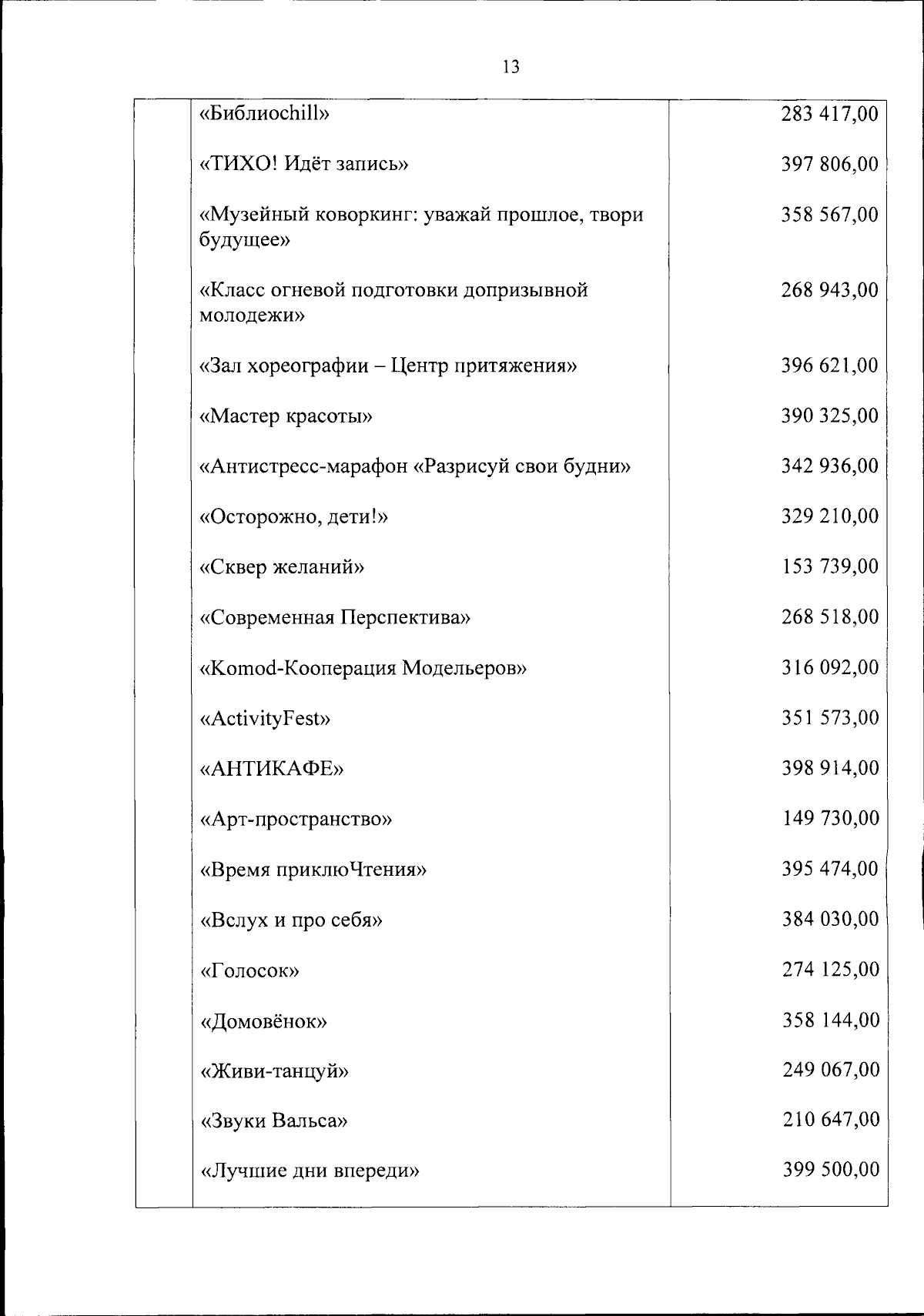 13

|  | «Библиоchill» | 283 417,00 |
|---|---|---|
|  | «ТИХО! Идёт запись» | 397 806,00 |
|  | «Музейный коворкинг: уважай прошлое, твори будущее» | 358 567,00 |
|  | «Класс огневой подготовки допризывной молодежи» | 268 943,00 |
|  | «Зал хореографии – Центр притяжения» | 396 621,00 |
|  | «Мастер красоты» | 390 325,00 |
|  | «Антистресс-марафон «Разрисуй свои будни» | 342 936,00 |
|  | «Осторожно, дети!» | 329 210,00 |
|  | «Сквер желаний» | 153 739,00 |
|  | «Современная Перспектива» | 268 518,00 |
|  | «Komod-Кооперация Модельеров» | 316 092,00 |
|  | «ActivityFest» | 351 573,00 |
|  | «АНТИКАФЕ» | 398 914,00 |
|  | «Арт-пространство» | 149 730,00 |
|  | «Время приклюЧтения» | 395 474,00 |
|  | «Вслух и про себя» | 384 030,00 |
|  | «Голосок» | 274 125,00 |
|  | «Домовёнок» | 358 144,00 |
|  | «Живи-танцуй» | 249 067,00 |
|  | «Звуки Вальса» | 210 647,00 |
|  | «Лучшие дни впереди» | 399 500,00 |